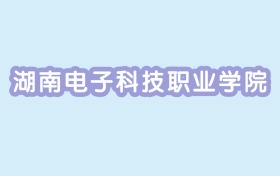 湖南电子科技职业学院